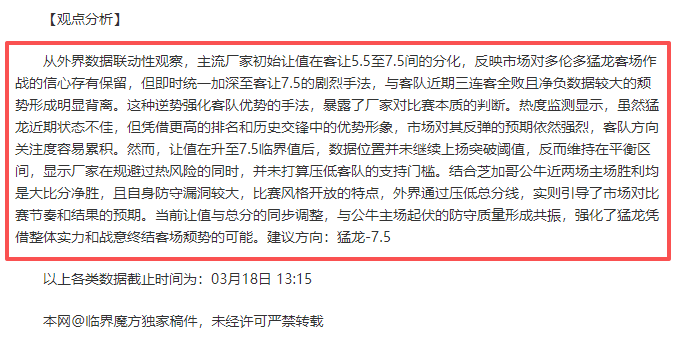 【观点分析】

从外界数据联动性观察，主流厂家初始让值在客让5.5至7.5间的分化，反映市场对多伦多猛龙客场作战的信心存有保留，但即时统一加深至客让7.5的剧烈手法，与客队近期三连客全败且净负数据较大的颓势形成明显背离。这种逆势强化客队优势的手法，暴露了厂家对比赛本质的判断。热度监测显示，虽然猛龙近期状态不佳，但凭借更高的排名和历史交锋中的优势形象，市场对其反弹的预期依然强烈，客队方向关注度容易累积。然而，让值在升至7.5临界值后，数据位置并未继续上扬突破阈值，反而维持在平衡区间，显示厂家在规避过热风险的同时，并未打算压低客队的支持门槛。结合芝加哥公牛近两场主场胜利均是大比分净胜，且自身防守漏洞较大，比赛风格开放的特点，外界通过压低总分线，实则引导了市场对比赛节奏和结果的预期。当前让值与总分的同步调整，与公牛主场起伏的防守质量形成共振，强化了猛龙凭借整体实力和战意终结客场颓势的可能。建议方向：猛龙-7.5

以上各类数据截止时间为：03月18日 13:15

本网@临界魔方独家稿件，未经许可严禁转载